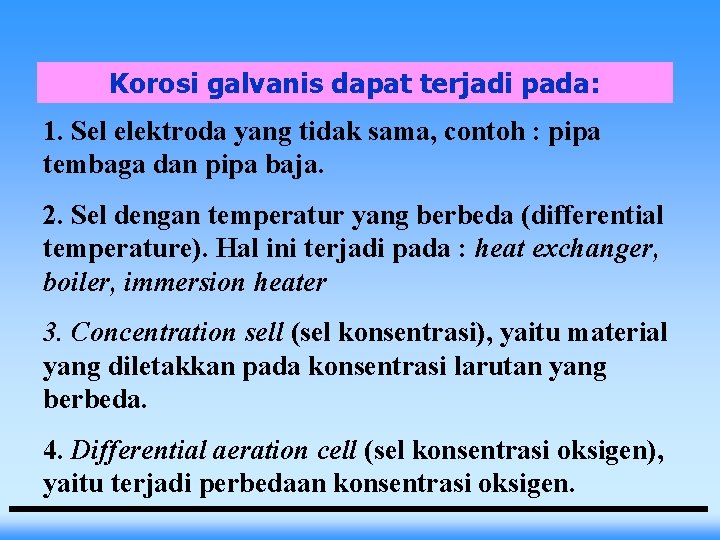 Korosi galvanis dapat terjadi pada:

1. Sel elektroda yang tidak sama, contoh : pipa tembaga dan pipa baja.

2. Sel dengan temperatur yang berbeda (differential temperature). Hal ini terjadi pada : heat exchanger, boiler, immersion heater

3. Concentration sell (sel konsentrasi), yaitu material yang diletakkan pada konsentrasi larutan yang berbeda.

4. Differential aeration cell (sel konsentrasi oksigen), yaitu terjadi perbedaan konsentrasi oksigen.